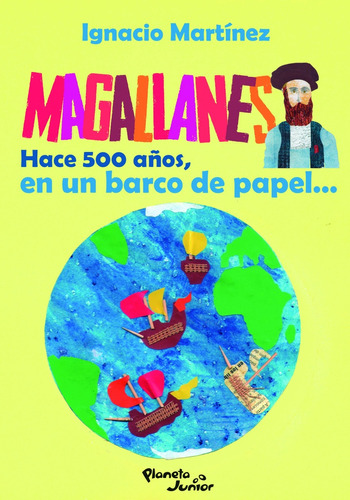 Ignacio Martínez

MAGALLANES

Hace 500 años,
en un barco de papel...

Planeta Junior